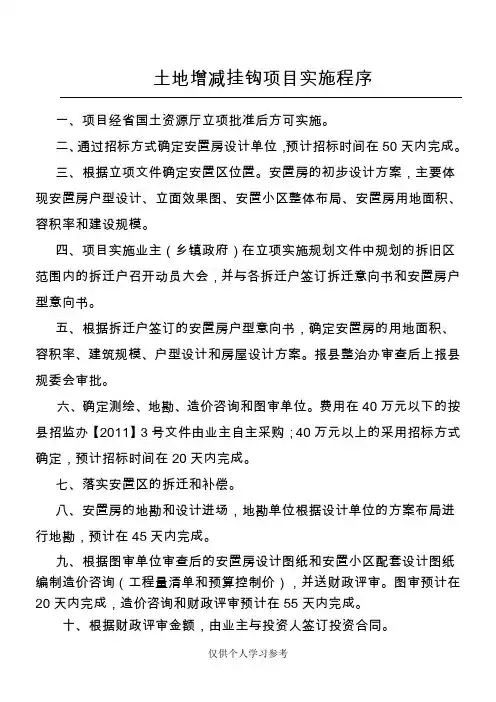 土地增减挂钩项目实施程序

一、项目经省国土资源厅立项批准后方可实施。

二、通过招标方式确定安置房设计单位，预计招标时间在 50 天内完成。

三、根据立项文件确定安置区位置。安置房的初步设计方案，主要体现安置房户型设计、立面效果图、安置小区整体布局、安置房用地面积、容积率和建设规模。

四、项目实施业主（乡镇政府）在立项实施规划文件中规划的拆旧区范围内的拆迁户召开动员大会，并与各拆迁户签订拆迁意向书和安置房户型意向书。

五、根据拆迁户签订的安置房户型意向书，确定安置房的用地面积、容积率、建筑规模、户型设计和房屋设计方案。报县整治办审查后上报县规委会审批。

六、确定测绘、地勘、造价咨询和图审单位。费用在 40 万元以下的按县招监办【2011】3 号文件由业主自主采购；40 万元以上的采用招标方式确定，预计招标时间在 20 天内完成。

七、落实安置区的拆迁和补偿。

八、安置房的地勘和设计进场，地勘单位根据设计单位的方案布局进行地勘，预计在 45 天内完成。

九、根据图审单位审查后的安置房设计图纸和安置小区配套设计图纸编制造价咨询（工程量清单和预算控制价），并送财政评审。图审预计在 20 天内完成，造价咨询和财政评审预计在 55 天内完成。

十、根据财政评审金额，由业主与投资人签订投资合同。

仅供个人学习参考